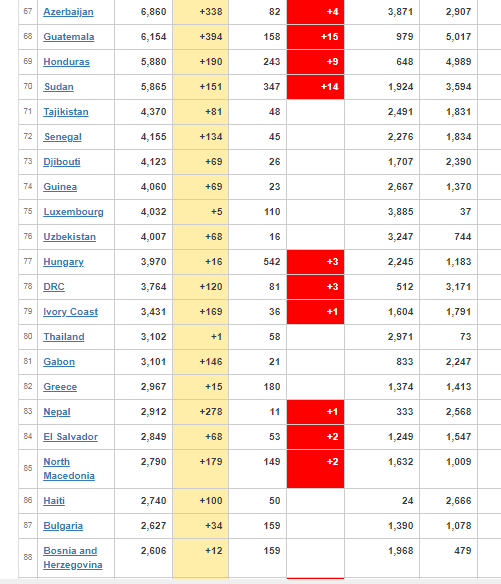 | 67 | Azerbaijan | 6,860 | +338 | 82 | +4 | 3,871 | 2,907 |
|---|---|---|---|---|---|---|---|
| 68 | Guatemala | 6,154 | +394 | 158 | +15 | 979 | 5,017 |
| 69 | Honduras | 5,880 | +190 | 243 | +9 | 648 | 4,989 |
| 70 | Sudan | 5,865 | +151 | 347 | +14 | 1,924 | 3,594 |
| 71 | Tajikistan | 4,370 | +81 | 48 | | 2,491 | 1,831 |
| 72 | Senegal | 4,155 | +134 | 45 | | 2,276 | 1,834 |
| 73 | Djibouti | 4,123 | +69 | 26 | | 1,707 | 2,390 |
| 74 | Guinea | 4,060 | +69 | 23 | | 2,667 | 1,370 |
| 75 | Luxembourg | 4,032 | +5 | 110 | | 3,885 | 37 |
| 76 | Uzbekistan | 4,007 | +68 | 16 | | 3,247 | 744 |
| 77 | Hungary | 3,970 | +16 | 542 | +3 | 2,245 | 1,183 |
| 78 | DRC | 3,764 | +120 | 81 | +3 | 512 | 3,171 |
| 79 | Ivory Coast | 3,431 | +169 | 36 | +1 | 1,604 | 1,791 |
| 80 | Thailand | 3,102 | +1 | 58 | | 2,971 | 73 |
| 81 | Gabon | 3,101 | +146 | 21 | | 833 | 2,247 |
| 82 | Greece | 2,967 | +15 | 180 | | 1,374 | 1,413 |
| 83 | Nepal | 2,912 | +278 | 11 | +1 | 333 | 2,568 |
| 84 | El Salvador | 2,849 | +68 | 53 | +2 | 1,249 | 1,547 |
| 85 | North Macedonia | 2,790 | +179 | 149 | +2 | 1,632 | 1,009 |
| 86 | Haiti | 2,740 | +100 | 50 | | 24 | 2,666 |
| 87 | Bulgaria | 2,627 | +34 | 159 | | 1,390 | 1,078 |
| 88 | Bosnia and Herzegovina | 2,606 | +12 | 159 | | 1,968 | 479 |